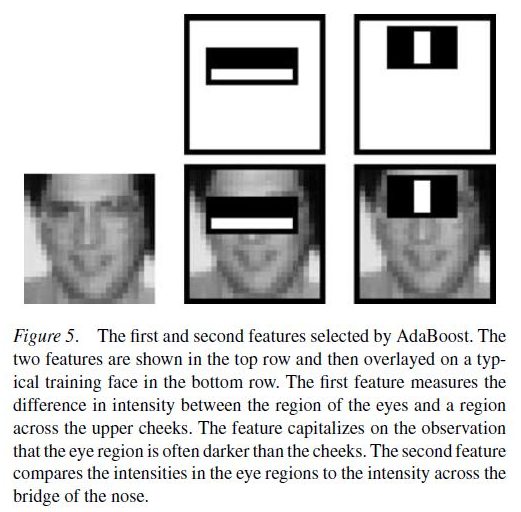 Figure 5. The first and second features selected by AdaBoost. The two features are shown in the top row and then overlayed on a typical training face in the bottom row. The first feature measures the difference in intensity between the region of the eyes and a region across the upper cheeks. The feature capitalizes on the observation that the eye region is often darker than the cheeks. The second feature compares the intensities in the eye regions to the intensity across the bridge of the nose.